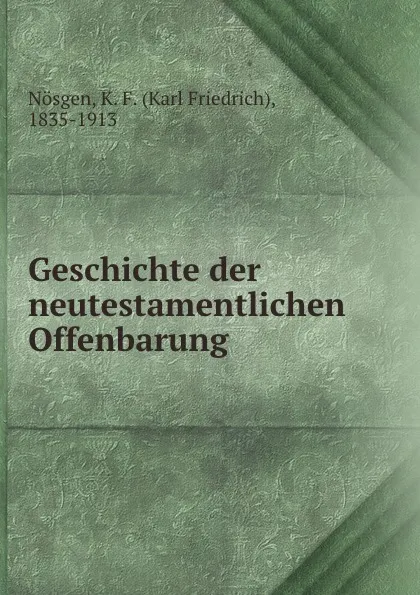 Nösgen, K. F. (Karl Friedrich), 1835-1913

Geschichte der neutestamentlichen Offenbarung